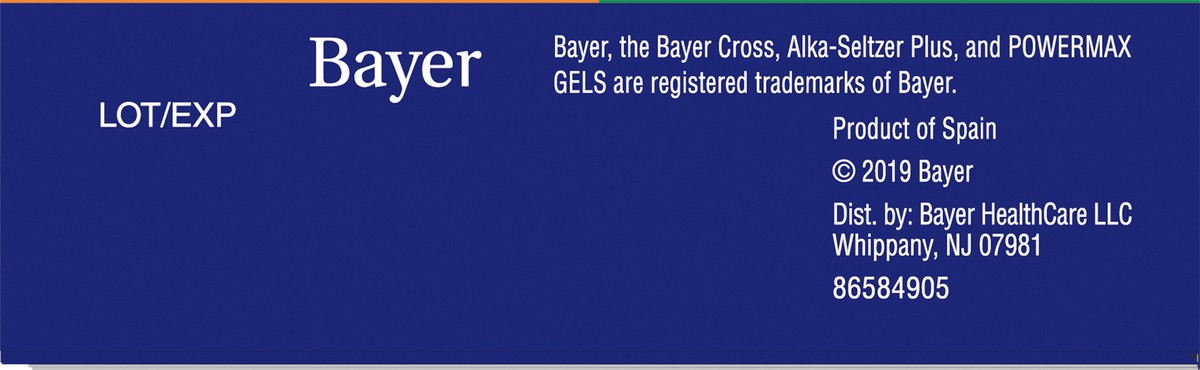 LOT/EXP

Bayer

Bayer, the Bayer Cross, Alka-Seltzer Plus, and POWERMAX GELS are registered trademarks of Bayer.

Product of Spain

© 2019 Bayer

Dist. by: Bayer HealthCare LLC
Whippany, NJ 07981

86584905